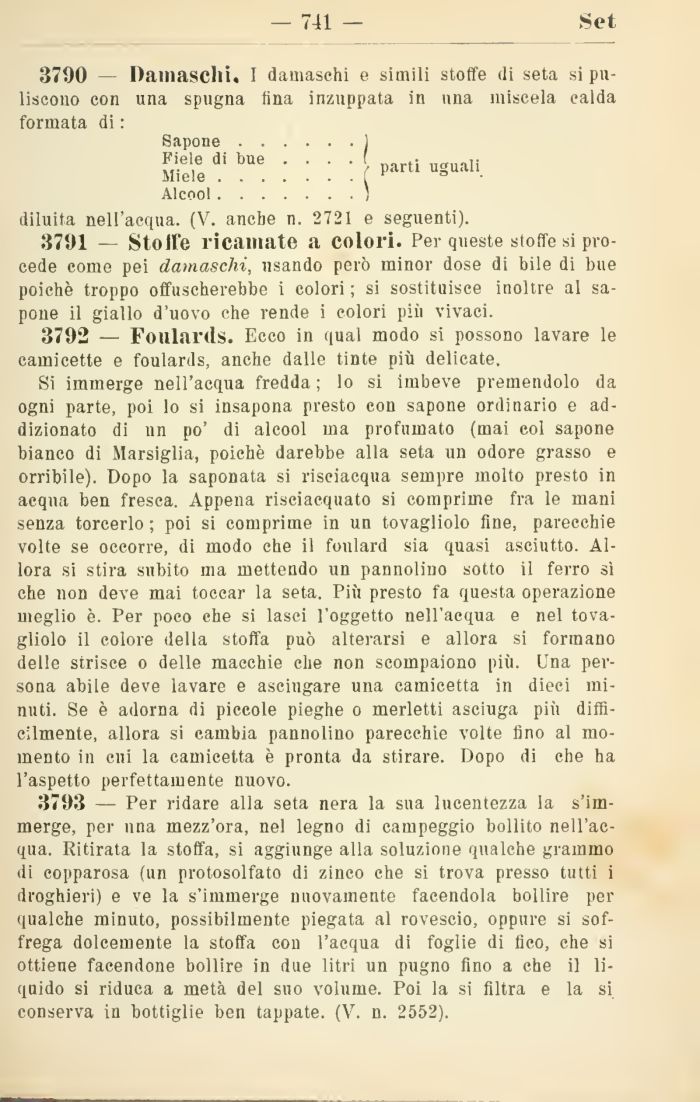 — 741 — Set

3790 — Damaschi. I damaschi e simili stoffe di seta si puliscono con una spugna fina inzuppata in una miscela calda formata di:

Sapone . . . . . .
Fiele di bue . . . .
Miele . . . . . . .
Alcool . . . . . . .
parti uguali

diluita nell'acqua. (V. anche n. 2721 e seguenti).

3791 — Stoffe ricamate a colori. Per queste stoffe si procede come pei damaschi, usando però minor dose di bile di bue poichè troppo offuscherebbe i colori; si sostituisce inoltre al sapone il giallo d'uovo che rende i colori più vivaci.

3792 — Foulards. Ecco in qual modo si possono lavare le camicette e foulards, anche dalle tinte più delicate.

Si immerge nell'acqua fredda; lo si imbeve premendolo da ogni parte, poi lo si insapona presto con sapone ordinario e addizionato di un po' di alcool ma profumato (mai col sapone bianco di Marsiglia, poichè darebbe alla seta un odore grasso e orribile). Dopo la saponata si risciacqua sempre molto presto in acqua ben fresca. Appena risciacquato si comprime fra le mani senza torcerlo; poi si comprime in un tovagliolo fine, parecchie volte se occorre, di modo che il foulard sia quasi asciutto. Allora si stira subito ma mettendo un pannolino sotto il ferro sì che non deve mai toccar la seta. Più presto fa questa operazione meglio è. Per poco che si lasci l'oggetto nell'acqua e nel tovagliolo il colore della stoffa può alterarsi e allora si formano delle strisce o delle macchie che non scompaiono più. Una persona abile deve lavare e asciugare una camicetta in dieci minuti. Se è adorna di piccole pieghe o merletti asciuga più difficilmente, allora si cambia pannolino parecchie volte fino al momento in cui la camicetta è pronta da stirare. Dopo di che ha l'aspetto perfettamente nuovo.

3793 — Per ridare alla seta nera la sua lucentezza la s'immerge, per una mezz'ora, nel legno di campeggio bollito nell'acqua. Ritirata la stoffa, si aggiunge alla soluzione qualche grammo di copparosa (un protosolfato di zinco che si trova presso tutti i droghieri) e ve la s'immerge nuovamente facendola bollire per qualche minuto, possibilmente piegata al rovescio, oppure si soffrega dolcemente la stoffa con l'acqua di foglie di fico, che si ottiene facendone bollire in due litri un pugno fino a che il liquido si riduca a metà del suo volume. Poi la si filtra e la si conserva in bottiglie ben tappate. (V. n. 2552).